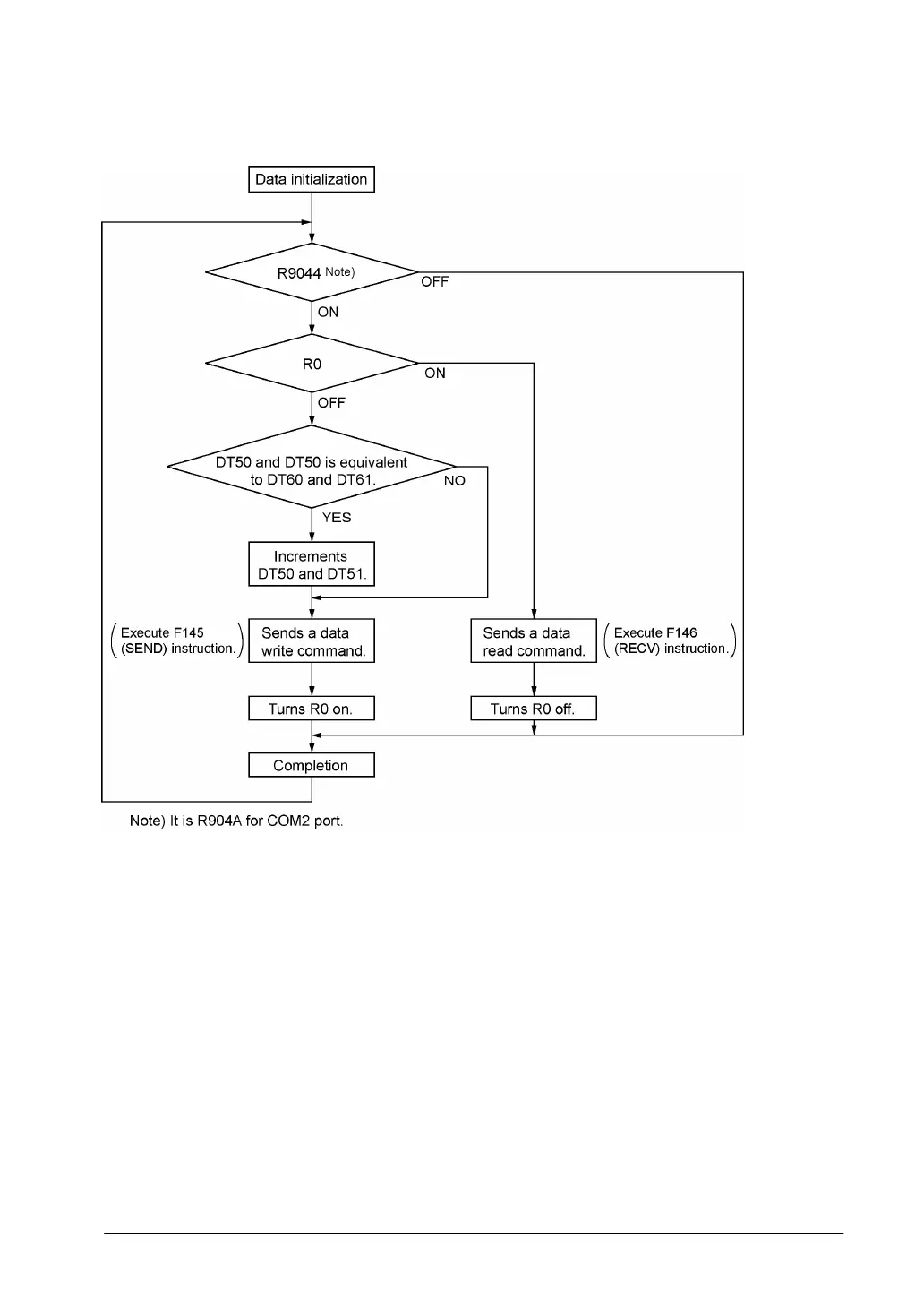 Data initialization

R9044 Note)

OFF

ON

R0

ON

OFF

DT50 and DT50 is equivalent to DT60 and DT61.

NO

YES

Increments DT50 and DT51.

Execute F145 (SEND) instruction.

Sends a data write command.

Sends a data read command.

Execute F146 (RECV) instruction.

Turns R0 on.

Turns R0 off.

Completion

Note) It is R904A for COM2 port.